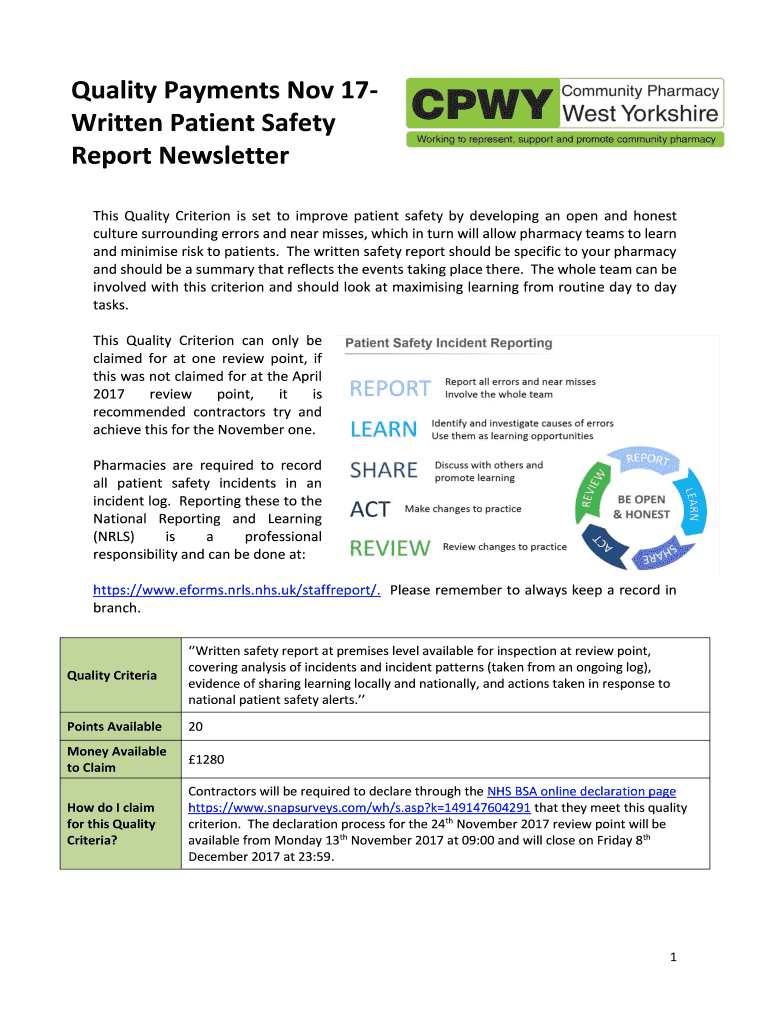 Quality Payments Nov 17- Written Patient Safety Report Newsletter

CPWY Community Pharmacy West Yorkshire
Working to represent, support and promote community pharmacy

This Quality Criterion is set to improve patient safety by developing an open and honest culture surrounding errors and near misses, which in turn will allow pharmacy teams to learn and minimise risk to patients. The written safety report should be specific to your pharmacy and should be a summary that reflects the events taking place there. The whole team can be involved with this criterion and should look at maximising learning from routine day to day tasks.

This Quality Criterion can only be claimed for at one review point, if this was not claimed for at the April 2017 review point, it is recommended contractors try and achieve this for the November one.

Pharmacies are required to record all patient safety incidents in an incident log. Reporting these to the National Reporting and Learning (NRLS) is a professional responsibility and can be done at:

Patient Safety Incident Reporting
REPORT Report all errors and near misses Involve the whole team
LEARN Identify and investigate causes of errors Use them as learning opportunities
SHARE Discuss with others and promote learning
ACT Make changes to practice
REVIEW Review changes to practice
REPORT LEARN SHARE ACT REVIEW
BE OPEN & HONEST

https://www.eforms.nrls.nhs.uk/staffreport/. Please remember to always keep a record in branch.

| Quality Criteria | ‘’Written safety report at premises level available for inspection at review point, covering analysis of incidents and incident patterns (taken from an ongoing log), evidence of sharing learning locally and nationally, and actions taken in response to national patient safety alerts.’’ |
|---|---|
| Points Available | 20 |
| Money Available to Claim | £1280 |
| How do I claim for this Quality Criteria? | Contractors will be required to declare through the NHS BSA online declaration page https://www.snapsurveys.com/wh/s.asp?k=149147604291 that they meet this quality criterion. The declaration process for the 24$^{th}$ November 2017 review point will be available from Monday 13$^{th}$ November 2017 at 09:00 and will close on Friday 8$^{th}$ December 2017 at 23:59. |

1